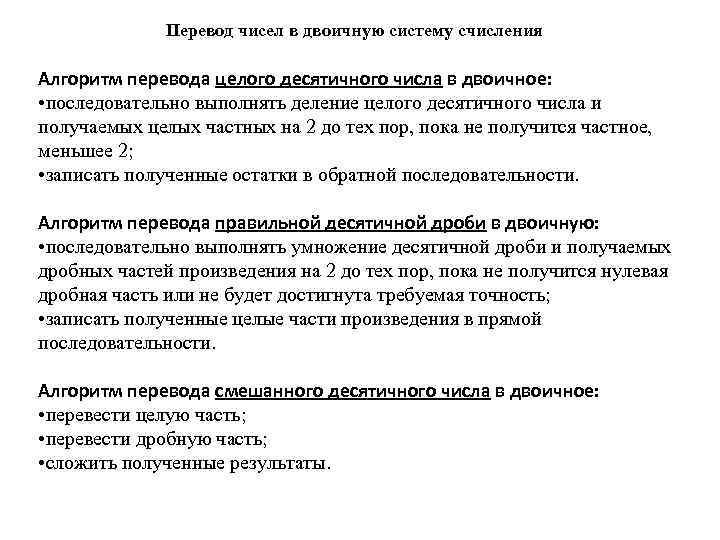 Перевод чисел в двоичную систему счисления

Алгоритм перевода целого десятичного числа в двоичное:
•последовательно выполнять деление целого десятичного числа и получаемых целых частных на 2 до тех пор, пока не получится частное, меньшее 2;
•записать полученные остатки в обратной последовательности.

Алгоритм перевода правильной десятичной дроби в двоичную:
•последовательно выполнять умножение десятичной дроби и получаемых дробных частей произведения на 2 до тех пор, пока не получится нулевая дробная часть или не будет достигнута требуемая точность;
•записать полученные целые части произведения в прямой последовательности.

Алгоритм перевода смешанного десятичного числа в двоичное:
•перевести целую часть;
•перевести дробную часть;
•сложить полученные результаты.